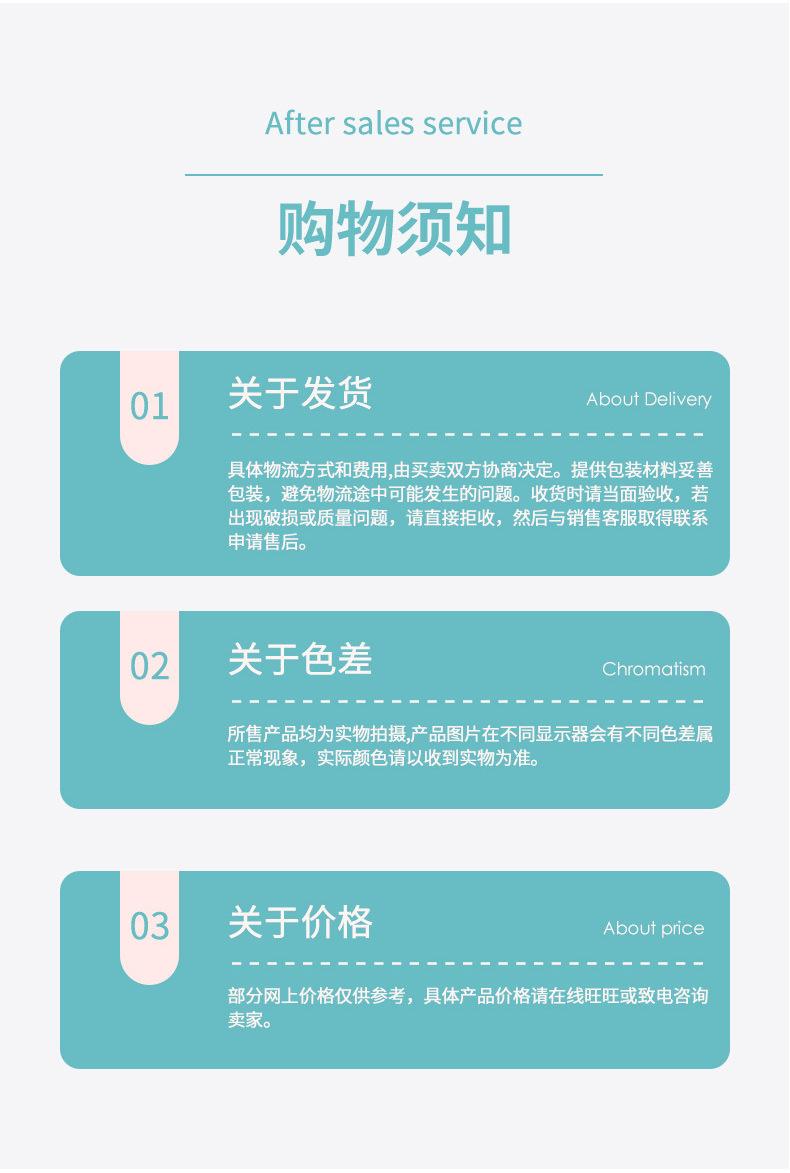 After sales service

购物须知

01

关于发货

About Delivery

具体物流方式和费用,由买卖双方协商决定。提供包装材料妥善包装，避免物流途中可能发生的问题。收货时请当面验收，若出现破损或质量问题，请直接拒收，然后与销售客服取得联系申请售后。

02

关于色差

Chromatism

所售产品均为实物拍摄,产品图片在不同显示器会有不同色差属正常现象，实际颜色请以收到实物为准。

03

关于价格

About price

部分网上价格仅供参考，具体产品价格请在线旺旺或致电咨询卖家。